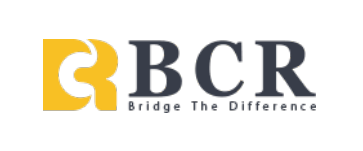 BCR
Bridge The Difference